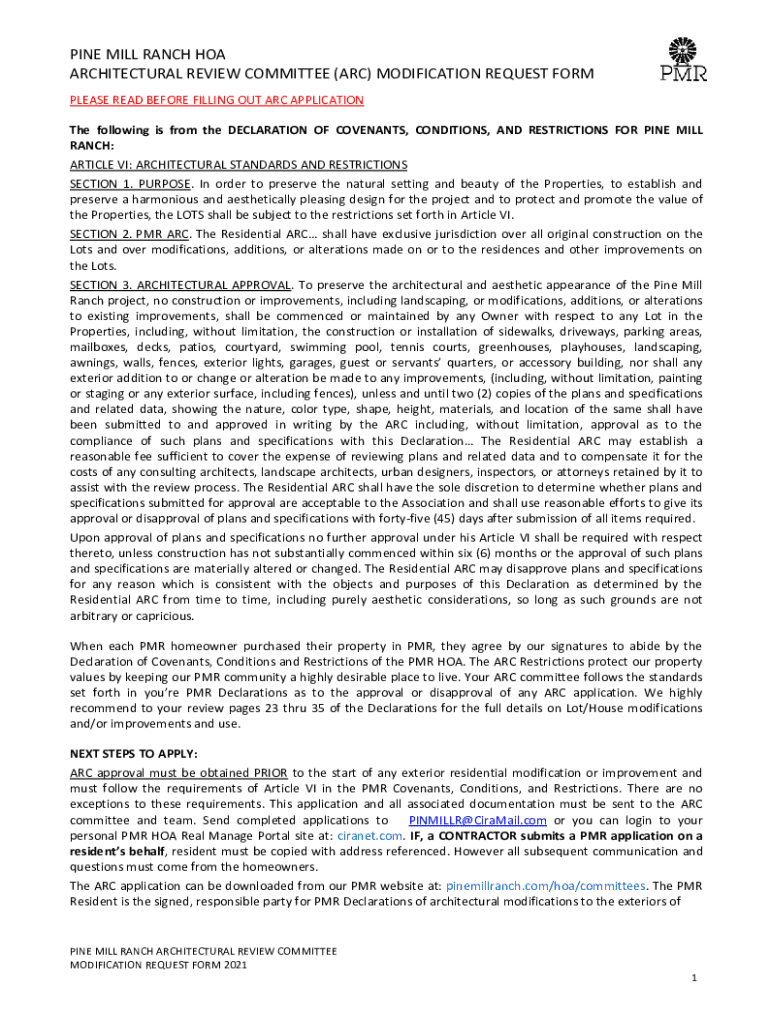 PINE MILL RANCH HOA
ARCHITECTURAL REVIEW COMMITTEE (ARC) MODIFICATION REQUEST FORM

PMR

PLEASE READ BEFORE FILLING OUT ARC APPLICATION

The following is from the DECLARATION OF COVENANTS, CONDITIONS, AND RESTRICTIONS FOR PINE MILL RANCH:

ARTICLE VI: ARCHITECTURAL STANDARDS AND RESTRICTIONS

SECTION 1. PURPOSE. In order to preserve the natural setting and beauty of the Properties, to establish and preserve a harmonious and aesthetically pleasing design for the project and to protect and promote the value of the Properties, the LOTS shall be subject to the restrictions set forth in Article VI.

SECTION 2. PMR ARC. The Residential ARC… shall have exclusive jurisdiction over all original construction on the Lots and over modifications, additions, or alterations made on or to the residences and other improvements on the Lots.

SECTION 3. ARCHITECTURAL APPROVAL. To preserve the architectural and aesthetic appearance of the Pine Mill Ranch project, no construction or improvements, including landscaping, or modifications, additions, or alterations to existing improvements, shall be commenced or maintained by any Owner with respect to any Lot in the Properties, including, without limitation, the construction or installation of sidewalks, driveways, parking areas, mailboxes, decks, patios, courtyard, swimming pool, tennis courts, greenhouses, playhouses, landscaping, awnings, walls, fences, exterior lights, garages, guest or servants' quarters, or accessory building, nor shall any exterior addition to or change or alteration be made to any improvements, (including, without limitation, painting or staging or any exterior surface, including fences), unless and until two (2) copies of the plans and specifications and related data, showing the nature, color type, shape, height, materials, and location of the same shall have been submitted to and approved in writing by the ARC including, without limitation, approval as to the compliance of such plans and specifications with this Declaration… The Residential ARC may establish a reasonable fee sufficient to cover the expense of reviewing plans and related data and to compensate it for the costs of any consulting architects, landscape architects, urban designers, inspectors, or attorneys retained by it to assist with the review process. The Residential ARC shall have the sole discretion to determine whether plans and specifications submitted for approval are acceptable to the Association and shall use reasonable efforts to give its approval or disapproval of plans and specifications with forty-five (45) days after submission of all items required.

Upon approval of plans and specifications no further approval under his Article VI shall be required with respect thereto, unless construction has not substantially commenced within six (6) months or the approval of such plans and specifications are materially altered or changed. The Residential ARC may disapprove plans and specifications for any reason which is consistent with the objects and purposes of this Declaration as determined by the Residential ARC from time to time, including purely aesthetic considerations, so long as such grounds are not arbitrary or capricious.

When each PMR homeowner purchased their property in PMR, they agree by our signatures to abide by the Declaration of Covenants, Conditions and Restrictions of the PMR HOA. The ARC Restrictions protect our property values by keeping our PMR community a highly desirable place to live. Your ARC committee follows the standards set forth in you're PMR Declarations as to the approval or disapproval of any ARC application. We highly recommend to your review pages 23 thru 35 of the Declarations for the full details on Lot/House modifications and/or improvements and use.

NEXT STEPS TO APPLY:

ARC approval must be obtained PRIOR to the start of any exterior residential modification or improvement and must follow the requirements of Article VI in the PMR Covenants, Conditions, and Restrictions. There are no exceptions to these requirements. This application and all associated documentation must be sent to the ARC committee and team. Send completed applications to PINMILLR@CiraMail.com or you can login to your personal PMR HOA Real Manage Portal site at: ciranet.com. IF, a CONTRACTOR submits a PMR application on a resident's behalf, resident must be copied with address referenced. However all subsequent communication and questions must come from the homeowners.

The ARC application can be downloaded from our PMR website at: pinemillranch.com/hoa/committees. The PMR Resident is the signed, responsible party for PMR Declarations of architectural modifications to the exteriors of

PINE MILL RANCH ARCHITECTURAL REVIEW COMMITTEE
MODIFICATION REQUEST FORM 2021

1